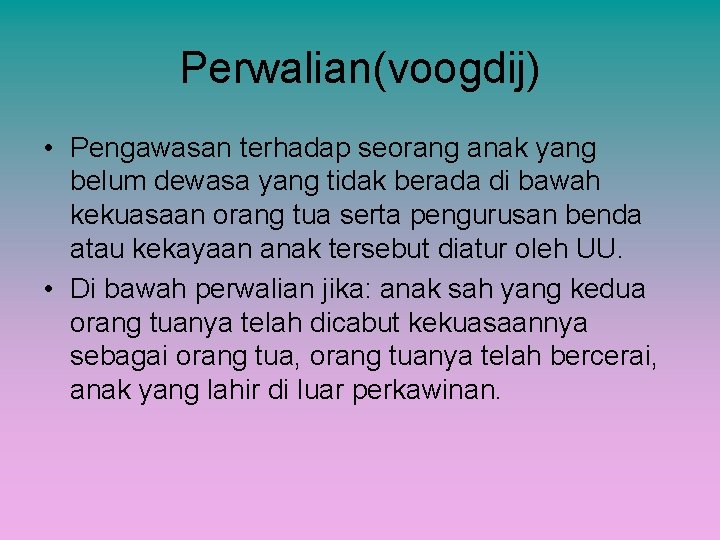 Perwalian(voogdij)

• Pengawasan terhadap seorang anak yang belum dewasa yang tidak berada di bawah kekuasaan orang tua serta pengurusan benda atau kekayaan anak tersebut diatur oleh UU.

• Di bawah perwalian jika: anak sah yang kedua orang tuanya telah dicabut kekuasaannya sebagai orang tua, orang tuanya telah bercerai, anak yang lahir di luar perkawinan.